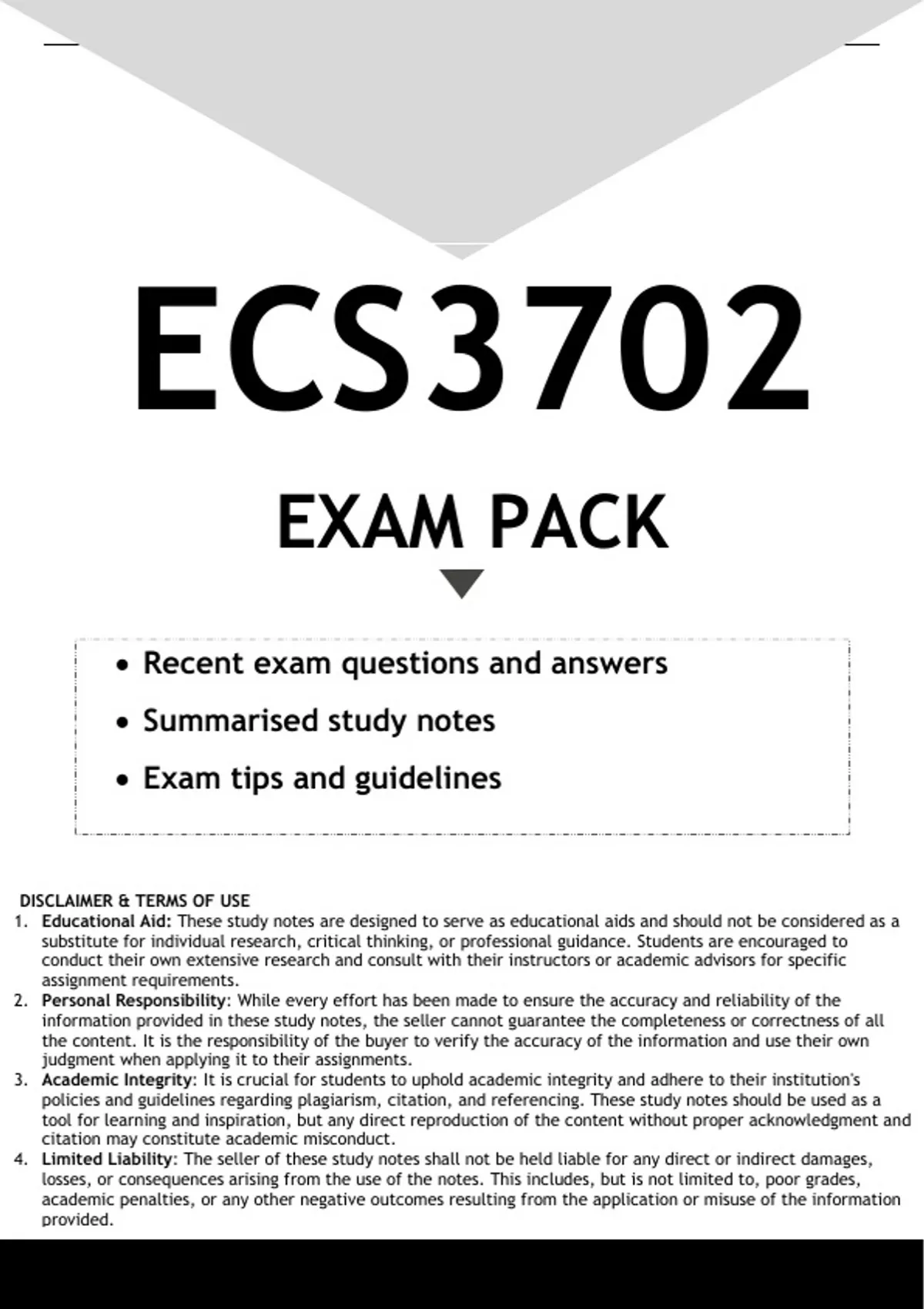 ECS3702

EXAM PACK

• Recent exam questions and answers
• Summarised study notes
• Exam tips and guidelines

DISCLAIMER & TERMS OF USE

1. Educational Aid: These study notes are designed to serve as educational aids and should not be considered as a substitute for individual research, critical thinking, or professional guidance. Students are encouraged to conduct their own extensive research and consult with their instructors or academic advisors for specific assignment requirements.
2. Personal Responsibility: While every effort has been made to ensure the accuracy and reliability of the information provided in these study notes, the seller cannot guarantee the completeness or correctness of all the content. It is the responsibility of the buyer to verify the accuracy of the information and use their own judgment when applying it to their assignments.
3. Academic Integrity: It is crucial for students to uphold academic integrity and adhere to their institution's policies and guidelines regarding plagiarism, citation, and referencing. These study notes should be used as a tool for learning and inspiration, but any direct reproduction of the content without proper acknowledgment and citation may constitute academic misconduct.
4. Limited Liability: The seller of these study notes shall not be held liable for any direct or indirect damages, losses, or consequences arising from the use of the notes. This includes, but is not limited to, poor grades, academic penalties, or any other negative outcomes resulting from the application or misuse of the information provided.